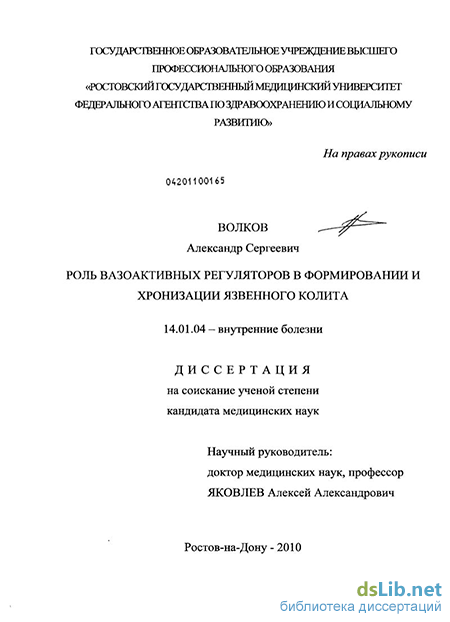 ГОСУДАРСТВЕННОЕ ОБРАЗОВАТЕЛЬНОЕ УЧРЕЖДЕНИЕ ВЫСШЕГО ПРОФЕССИОНАЛЬНОГО ОБРАЗОВАНИЯ «РОСТОВСКИЙ ГОСУДАРСТВЕННЫЙ МЕДИЦИНСКИЙ УНИВЕРСИТЕТ ФЕДЕРАЛЬНОГО АГЕНТСТВА ПО ЗДРАВООХРАНЕНИЮ И СОЦИАЛЬНОМУ РАЗВИТИЮ»

На правах рукописи

04201100165

ВОЛКОВ
Александр Сергеевич

РОЛЬ ВАЗОАКТИВНЫХ РЕГУЛЯТОРОВ В ФОРМИРОВАНИИ И ХРОНИЗАЦИИ ЯЗВЕННОГО КОЛИТА

14.01.04 – внутренние болезни

ДИССЕРТАЦИЯ
на соискание ученой степени
кандидата медицинских наук

Научный руководитель:
доктор медицинских наук, профессор
ЯКОВЛЕВ Алексей Александрович

Ростов-на-Дону - 2010

dsLib.net
библиотека диссертаций